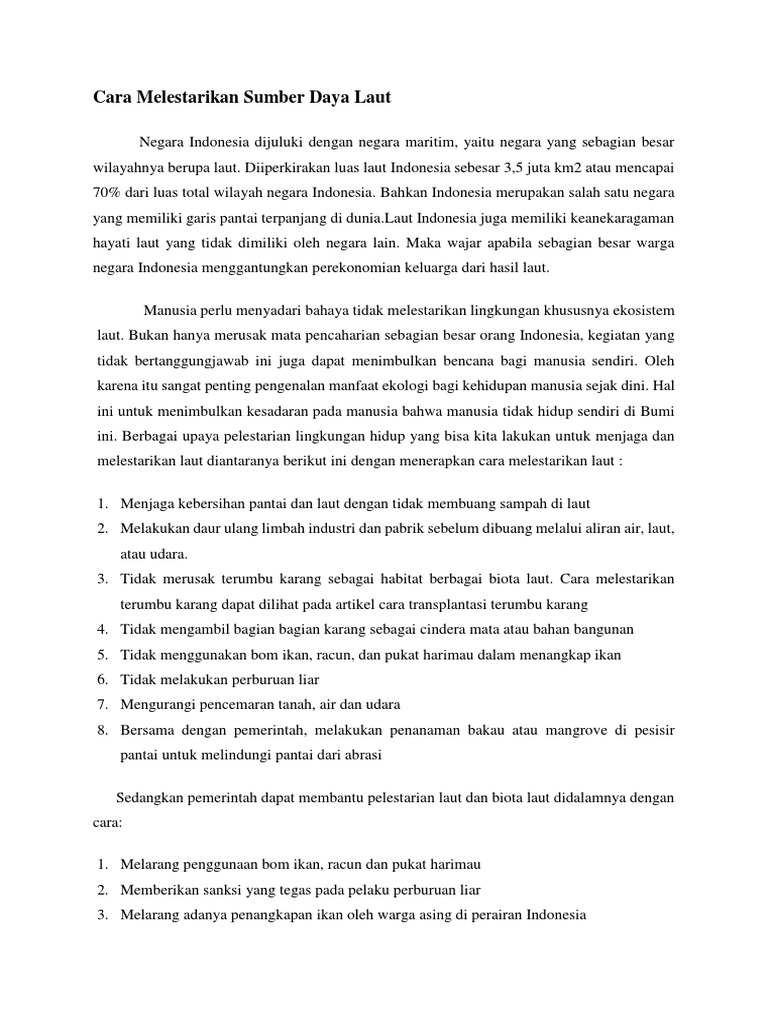 Cara Melestarikan Sumber Daya Laut

Negara Indonesia dijuluki dengan negara maritim, yaitu negara yang sebagian besar wilayahnya berupa laut. Diiperkirakan luas laut Indonesia sebesar 3,5 juta km2 atau mencapai 70% dari luas total wilayah negara Indonesia. Bahkan Indonesia merupakan salah satu negara yang memiliki garis pantai terpanjang di dunia.Laut Indonesia juga memiliki keanekaragaman hayati laut yang tidak dimiliki oleh negara lain. Maka wajar apabila sebagian besar warga negara Indonesia menggantungkan perekonomian keluarga dari hasil laut.

Manusia perlu menyadari bahaya tidak melestarikan lingkungan khususnya ekosistem laut. Bukan hanya merusak mata pencaharian sebagian besar orang Indonesia, kegiatan yang tidak bertanggungjawab ini juga dapat menimbulkan bencana bagi manusia sendiri. Oleh karena itu sangat penting pengenalan manfaat ekologi bagi kehidupan manusia sejak dini. Hal ini untuk menimbulkan kesadaran pada manusia bahwa manusia tidak hidup sendiri di Bumi ini. Berbagai upaya pelestarian lingkungan hidup yang bisa kita lakukan untuk menjaga dan melestarikan laut diantaranya berikut ini dengan menerapkan cara melestarikan laut :

1. Menjaga kebersihan pantai dan laut dengan tidak membuang sampah di laut
2. Melakukan daur ulang limbah industri dan pabrik sebelum dibuang melalui aliran air, laut, atau udara.
3. Tidak merusak terumbu karang sebagai habitat berbagai biota laut. Cara melestarikan terumbu karang dapat dilihat pada artikel cara transplantasi terumbu karang
4. Tidak mengambil bagian bagian karang sebagai cindera mata atau bahan bangunan
5. Tidak menggunakan bom ikan, racun, dan pukat harimau dalam menangkap ikan
6. Tidak melakukan perburuan liar
7. Mengurangi pencemaran tanah, air dan udara
8. Bersama dengan pemerintah, melakukan penanaman bakau atau mangrove di pesisir pantai untuk melindungi pantai dari abrasi

Sedangkan pemerintah dapat membantu pelestarian laut dan biota laut didalamnya dengan cara:

1. Melarang penggunaan bom ikan, racun dan pukat harimau
2. Memberikan sanksi yang tegas pada pelaku perburuan liar
3. Melarang adanya penangkapan ikan oleh warga asing di perairan Indonesia